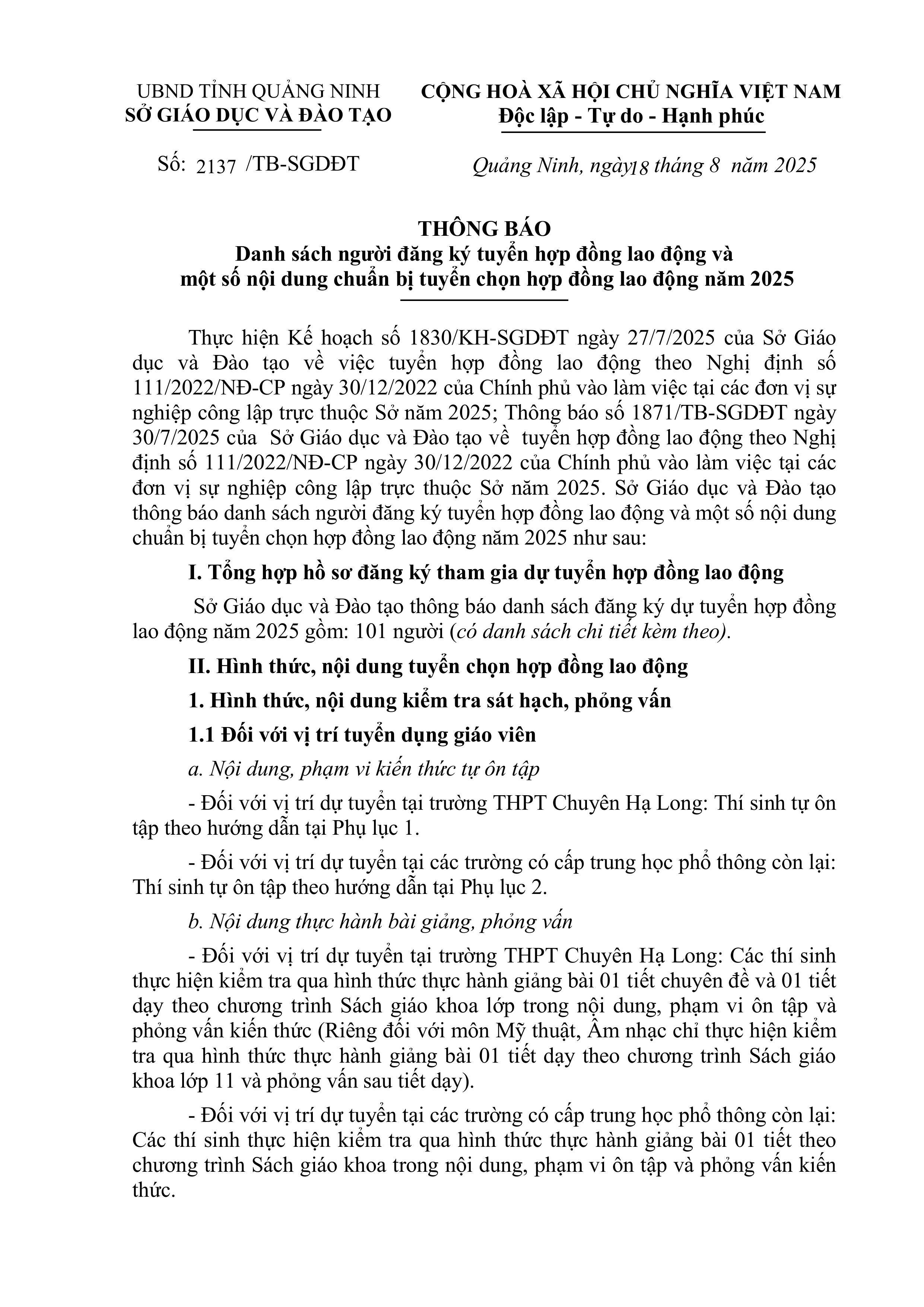 UBND TỈNH QUẢNG NINH
SỞ GIÁO DỤC VÀ ĐÀO TẠO

CỘNG HOÀ XÃ HỘI CHỦ NGHĨA VIỆT NAM
Độc lập - Tự do - Hạnh phúc

Số: 2137 /TB-SGDĐT

Quảng Ninh, ngày18 tháng 8 năm 2025

THÔNG BÁO
Danh sách người đăng ký tuyển hợp đồng lao động và một số nội dung chuẩn bị tuyển chọn hợp đồng lao động năm 2025

Thực hiện Kế hoạch số 1830/KH-SGDĐT ngày 27/7/2025 của Sở Giáo dục và Đào tạo về việc tuyển hợp đồng lao động theo Nghị định số 111/2022/NĐ-CP ngày 30/12/2022 của Chính phủ vào làm việc tại các đơn vị sự nghiệp công lập trực thuộc Sở năm 2025; Thông báo số 1871/TB-SGDĐT ngày 30/7/2025 của Sở Giáo dục và Đào tạo về tuyển hợp đồng lao động theo Nghị định số 111/2022/NĐ-CP ngày 30/12/2022 của Chính phủ vào làm việc tại các đơn vị sự nghiệp công lập trực thuộc Sở năm 2025. Sở Giáo dục và Đào tạo thông báo danh sách người đăng ký tuyển hợp đồng lao động và một số nội dung chuẩn bị tuyển chọn hợp đồng lao động năm 2025 như sau:

I. Tổng hợp hồ sơ đăng ký tham gia dự tuyển hợp đồng lao động

Sở Giáo dục và Đào tạo thông báo danh sách đăng ký dự tuyển hợp đồng lao động năm 2025 gồm: 101 người (có danh sách chi tiết kèm theo).

II. Hình thức, nội dung tuyển chọn hợp đồng lao động

1. Hình thức, nội dung kiểm tra sát hạch, phỏng vấn

1.1 Đối với vị trí tuyển dụng giáo viên

a. Nội dung, phạm vi kiến thức tự ôn tập

- Đối với vị trí dự tuyển tại trường THPT Chuyên Hạ Long: Thí sinh tự ôn tập theo hướng dẫn tại Phụ lục 1.

- Đối với vị trí dự tuyển tại các trường có cấp trung học phổ thông còn lại: Thí sinh tự ôn tập theo hướng dẫn tại Phụ lục 2.

b. Nội dung thực hành bài giảng, phỏng vấn

- Đối với vị trí dự tuyển tại trường THPT Chuyên Hạ Long: Các thí sinh thực hiện kiểm tra qua hình thức thực hành giảng bài 01 tiết chuyên đề và 01 tiết dạy theo chương trình Sách giáo khoa lớp trong nội dung, phạm vi ôn tập và phỏng vấn kiến thức (Riêng đối với môn Mỹ thuật, Âm nhạc chỉ thực hiện kiểm tra qua hình thức thực hành giảng bài 01 tiết dạy theo chương trình Sách giáo khoa lớp 11 và phỏng vấn sau tiết dạy).

- Đối với vị trí dự tuyển tại các trường có cấp trung học phổ thông còn lại: Các thí sinh thực hiện kiểm tra qua hình thức thực hành giảng bài 01 tiết theo chương trình Sách giáo khoa trong nội dung, phạm vi ôn tập và phỏng vấn kiến thức.